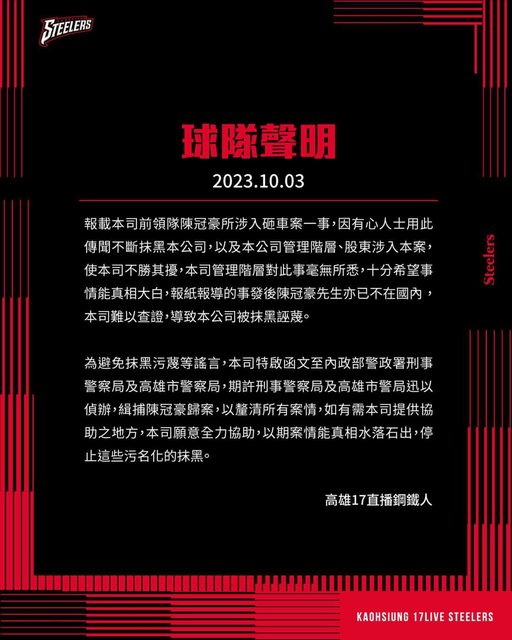 STEELERS

球隊聲明

2023.10.03

報載本司前領隊陳冠豪所涉入砸車案一事，因有心人士用此傳聞不斷抹黑本公司，以及本公司管理階層、股東涉入本案，使本司不勝其擾，本司管理階層對此事毫無所悉，十分希望事情能真相大白，報紙報導的事發後陳冠豪先生亦已不在國內，本司難以查證，導致本公司被抹黑誣蔑。

為避免抹黑污蔑等謠言，本司特啟函文至內政部警政署刑事警察局及高雄市警察局，期許刑事警察局及高雄市警局迅以偵辦，緝捕陳冠豪歸案，以釐清所有案情，如有需本司提供協助之地方，本司願意全力協助，以期案情能真相水落石出，停止這些污名化的抹黑。

高雄17直播鋼鐵人

Steelers

KAOHSIUNG 17LIVE STEELERS